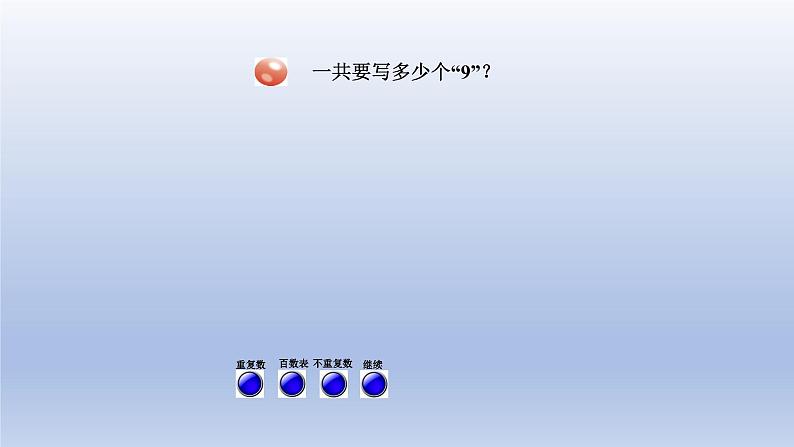 一共要写多少个“9”？

重复数 百数表 不重复数 继续